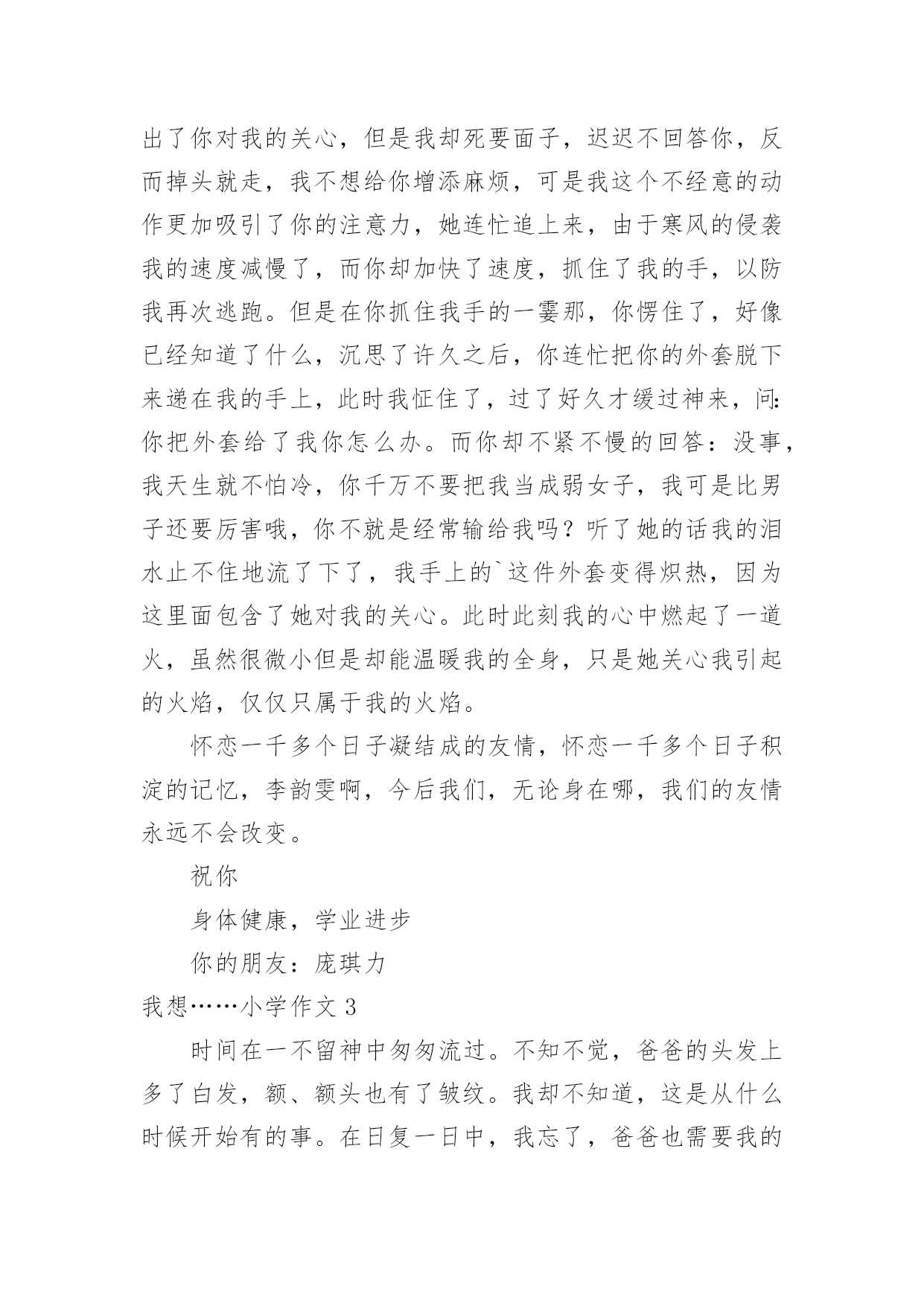 出了你对我的关心，但是我却死要面子，迟迟不回答你，反而掉头就走，我不想给你增添麻烦，可是我这个不经意的动作更加吸引了你的注意力，她连忙追上来，由于寒风的侵袭我的速度减慢了，而你却加快了速度，抓住了我的手，以防我再次逃跑。但是在你抓住我手的一霎那，你愣住了，好像已经知道了什么，沉思了许久之后，你连忙把你的外套脱下来递在我的手上，此时我怔住了，过了好久才缓过神来，问:你把外套给了我你怎么办。而你却不紧不慢的回答：没事，我天生就不怕冷，你千万不要把我当成弱女子，我可是比男子还要厉害哦，你不就是经常输给我吗？听了她的话我的泪水止不住地流了下了，我手上的`这件外套变得炽热，因为这里面包含了她对我的关心。此时此刻我的心中燃起了一道火，虽然很微小但是却能温暖我的全身，只是她关心我引起的火焰，仅仅只属于我的火焰。

怀恋一千多个日子凝结成的友情，怀恋一千多个日子积淀的记忆，李韵雯啊，今后我们，无论身在哪，我们的友情永远不会改变。

祝你

身体健康，学业进步

你的朋友：庞琪力

我想……小学作文 3

时间在一不留神中匆匆流过。不知不觉，爸爸的头发上多了白发，额、额头也有了皱纹。我却不知道，这是从什么时候开始有的事。在日复一日中，我忘了，爸爸也需要我的